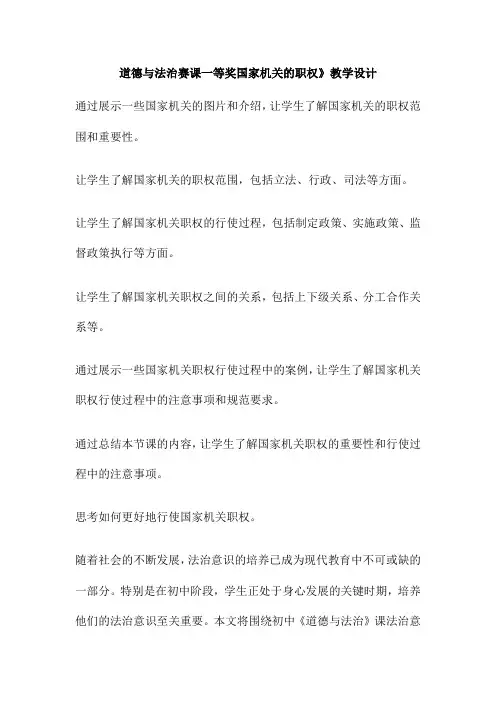 道德与法治赛课一等奖国家机关的职权》教学设计

通过展示一些国家机关的图片和介绍，让学生了解国家机关的职权范围和重要性。

让学生了解国家机关的职权范围，包括立法、行政、司法等方面。

让学生了解国家机关职权的行使过程，包括制定政策、实施政策、监督政策执行等方面。

让学生了解国家机关职权之间的关系，包括上下级关系、分工合作关系等。

通过展示一些国家机关职权行使过程中的案例，让学生了解国家机关职权行使过程中的注意事项和规范要求。

通过总结本节课的内容，让学生了解国家机关职权的重要性和行使过程中的注意事项。

思考如何更好地行使国家机关职权。

随着社会的不断发展，法治意识的培养已成为现代教育中不可或缺的一部分。特别是在初中阶段，学生正处于身心发展的关键时期，培养他们的法治意识至关重要。本文将围绕初中《道德与法治》课法治意